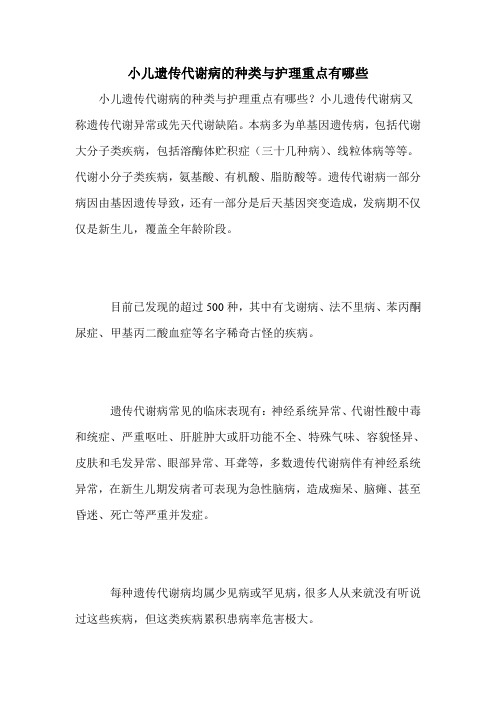 小儿遗传代谢病的种类与护理重点有哪些

小儿遗传代谢病的种类与护理重点有哪些？小儿遗传代谢病又称遗传代谢异常或先天代谢缺陷。本病多为单基因遗传病，包括代谢大分子类疾病，包括溶酶体贮积症（三十几种病）、线粒体病等等。代谢小分子类疾病，氨基酸、有机酸、脂肪酸等。遗传代谢病一部分病因由基因遗传导致，还有一部分是后天基因突变造成，发病期不仅仅是新生儿，覆盖全年龄阶段。

目前已发现的超过500种，其中有戈谢病、法不里病、苯丙酮尿症、甲基丙二酸血症等名字稀奇古怪的疾病。

遗传代谢病常见的临床表现有：神经系统异常、代谢性酸中毒和统症、严重呕吐、肝脏肿大或肝功能不全、特殊气味、容貌怪异、皮肤和毛发异常、眼部异常、耳聋等，多数遗传代谢病伴有神经系统异常，在新生儿期发病者可表现为急性脑病，造成痴呆、脑瘫、甚至昏迷、死亡等严重并发症。

每种遗传代谢病均属少见病或罕见病，很多人从来就没有听说过这些疾病，但这类疾病累积患病率危害极大。